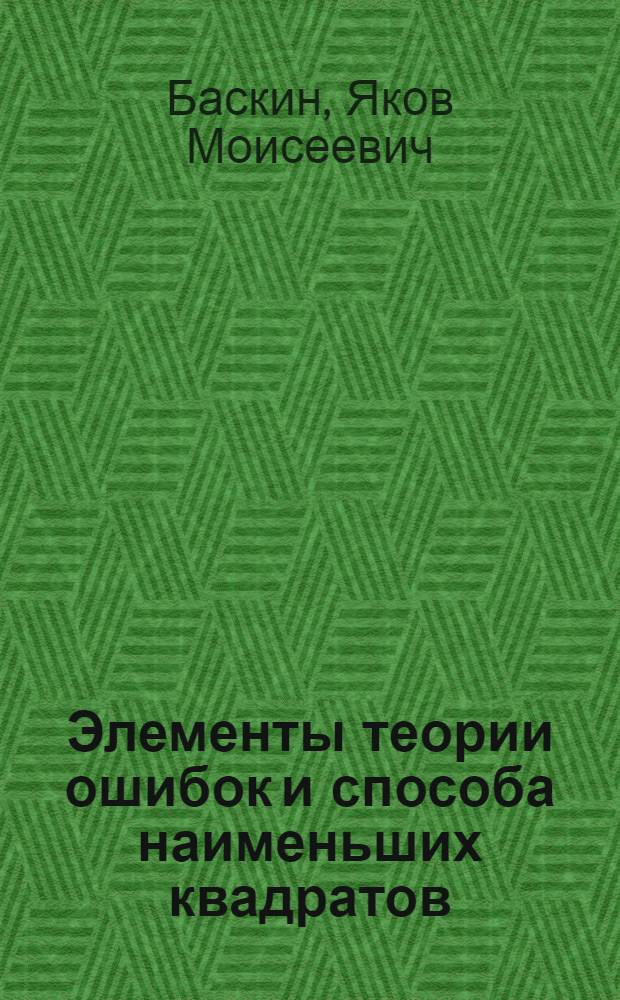 Баскин, Яков Моисеевич

Элементы теории ошибок и способа наименьших квадратов